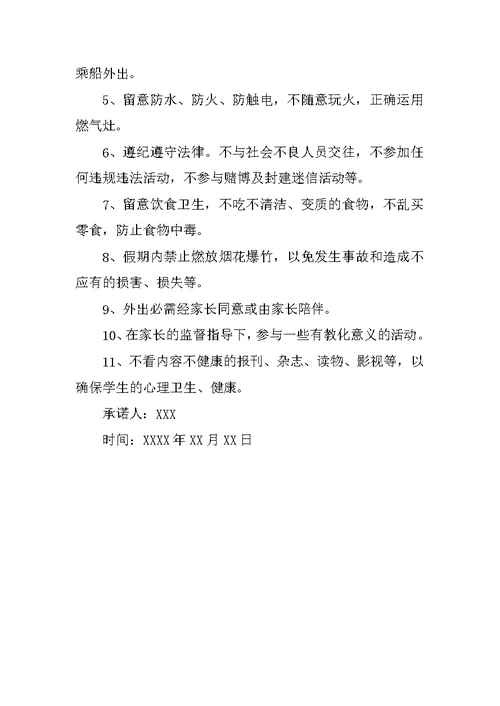 乘船外出。

5、留意防水、防火、防触电，不随意玩火，正确运用燃气灶。

6、遵纪遵守法律。不与社会不良人员交往，不参加任何违规违法活动，不参与赌博及封建迷信活动等。

7、留意饮食卫生，不吃不清洁、变质的食物，不乱买零食，防止食物中毒。

8、假期内禁止燃放烟花爆竹，以免发生事故和造成不应有的损害、损失等。

9、外出必需经家长同意或由家长陪伴。

10、在家长的监督指导下，参与一些有教化意义的活动。

11、不看内容不健康的报刊、杂志、读物、影视等，以确保学生的心理卫生、健康。

承诺人：XXX

时间：XXXX 年 XX 月 XX 日